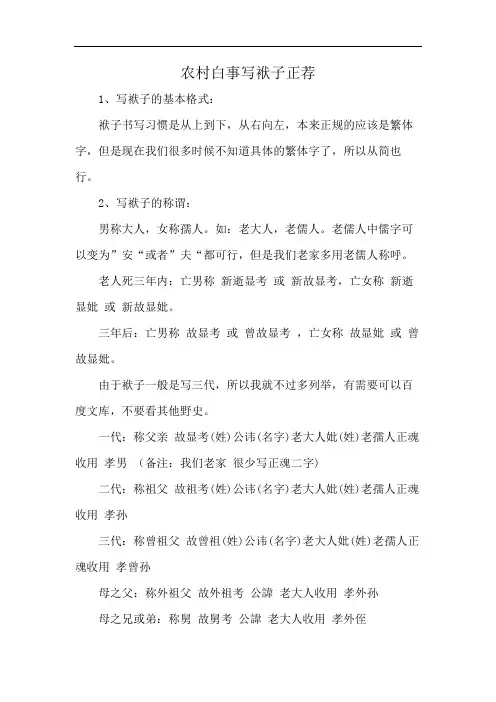 农村白事写袱子正荐

1、写袱子的基本格式：

袱子书写习惯是从上到下，从右向左，本来正规的应该是繁体字，但是现在我们很多时候不知道具体的繁体字了，所以从简也行。

2、写袱子的称谓：

男称大人，女称孺人。如：老大人，老儒人。老儒人中儒字可以变为”安“或者”夫“都可行，但是我们老家多用老儒人称呼。

老人死三年内：亡男称 新逝显考 或 新故显考，亡女称 新逝显妣 或 新故显妣。

三年后：亡男称 故显考 或 曾故显考 ，亡女称 故显妣 或 曾故显妣。

由于袱子一般是写三代，所以我就不过多列举，有需要可以百度文库，不要看其他野史。

一代：称父亲 故显考(姓)公讳(名字)老大人妣(姓)老孺人正魂收用 孝男 （备注：我们老家 很少写正魂二字)

二代：称祖父 故祖考(姓)公讳(名字)老大人妣(姓)老孺人正魂收用 孝孙

三代：称曾祖父 故曾祖(姓)公讳(名字)老大人妣(姓)老孺人正魂收用 孝曾孙

母之父：称外祖父 故外祖考 公諱 老大人收用 孝外孙

母之兄或弟：称舅 故舅考 公諱 老大人收用 孝外侄